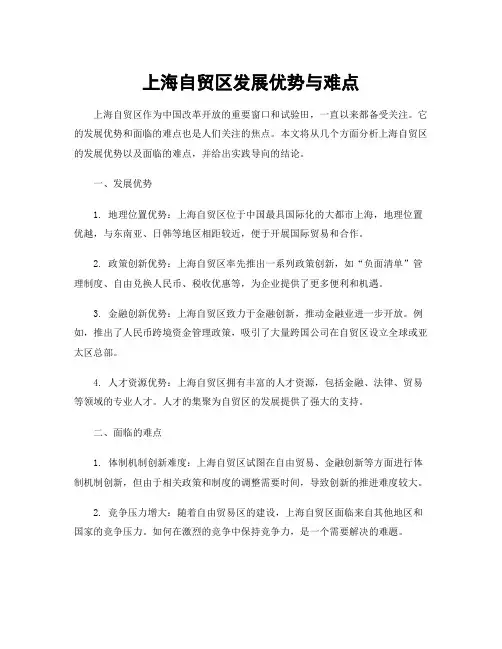 上海自贸区发展优势与难点

上海自贸区作为中国改革开放的重要窗口和试验田，一直以来都备受关注。它的发展优势和面临的难点也是人们关注的焦点。本文将从几个方面分析上海自贸区的发展优势以及面临的难点，并给出实践导向的结论。

一、发展优势

1. 地理位置优势：上海自贸区位于中国最具国际化的大都市上海，地理位置优越，与东南亚、日韩等地区相距较近，便于开展国际贸易和合作。

2. 政策创新优势：上海自贸区率先推出一系列政策创新，如“负面清单”管理制度、自由兑换人民币、税收优惠等，为企业提供了更多便利和机遇。

3. 金融创新优势：上海自贸区致力于金融创新，推动金融业进一步开放。例如，推出了人民币跨境资金管理政策，吸引了大量跨国公司在自贸区设立全球或亚太区总部。

4. 人才资源优势：上海自贸区拥有丰富的人才资源，包括金融、法律、贸易等领域的专业人才。人才的集聚为自贸区的发展提供了强大的支持。

二、面临的难点

1. 体制机制创新难度：上海自贸区试图在自由贸易、金融创新等方面进行体制机制创新，但由于相关政策和制度的调整需要时间，导致创新的推进难度较大。

2. 竞争压力增大：随着自由贸易区的建设，上海自贸区面临来自其他地区和国家的竞争压力。如何在激烈的竞争中保持竞争力，是一个需要解决的难题。